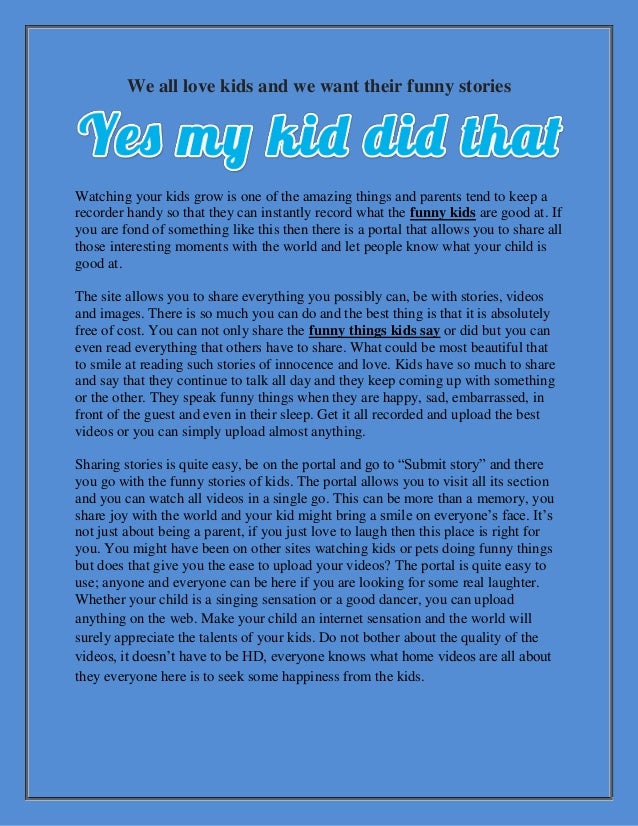 We all love kids and we want their funny stories

Yes my kid did that

Watching your kids grow is one of the amazing things and parents tend to keep a recorder handy so that they can instantly record what the funny kids are good at. If you are fond of something like this then there is a portal that allows you to share all those interesting moments with the world and let people know what your child is good at.

The site allows you to share everything you possibly can, be with stories, videos and images. There is so much you can do and the best thing is that it is absolutely free of cost. You can not only share the funny things kids say or did but you can even read everything that others have to share. What could be most beautiful that to smile at reading such stories of innocence and love. Kids have so much to share and say that they continue to talk all day and they keep coming up with something or the other. They speak funny things when they are happy, sad, embarrassed, in front of the guest and even in their sleep. Get it all recorded and upload the best videos or you can simply upload almost anything.

Sharing stories is quite easy, be on the portal and go to “Submit story” and there you go with the funny stories of kids. The portal allows you to visit all its section and you can watch all videos in a single go. This can be more than a memory, you share joy with the world and your kid might bring a smile on everyone’s face. It’s not just about being a parent, if you just love to laugh then this place is right for you. You might have been on other sites watching kids or pets doing funny things but does that give you the ease to upload your videos? The portal is quite easy to use; anyone and everyone can be here if you are looking for some real laughter. Whether your child is a singing sensation or a good dancer, you can upload anything on the web. Make your child an internet sensation and the world will surely appreciate the talents of your kids. Do not bother about the quality of the videos, it doesn’t have to be HD, everyone knows what home videos are all about they everyone here is to seek some happiness from the kids.